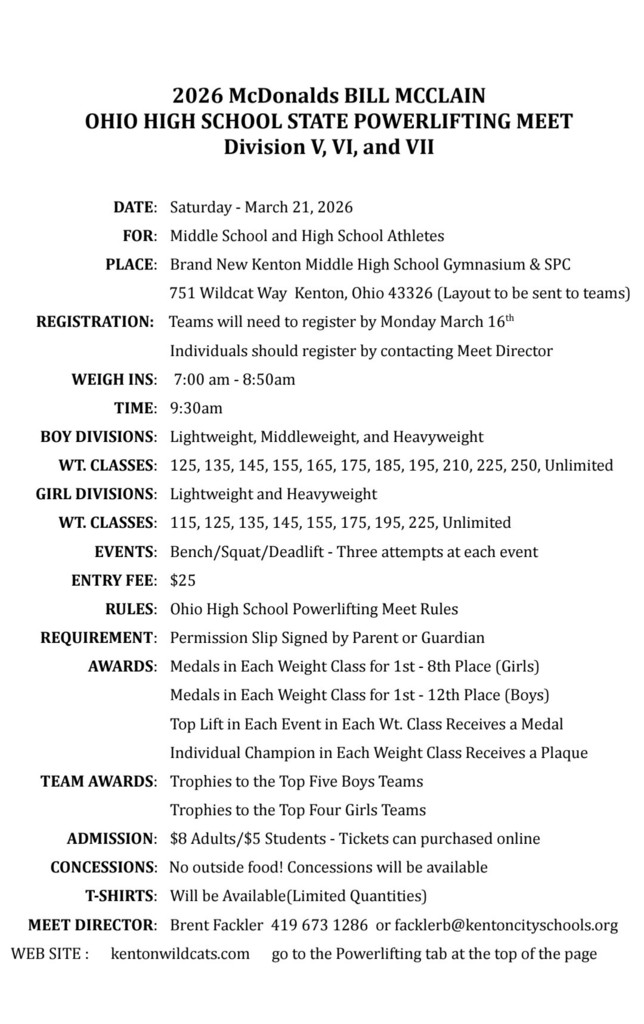 2026 McDonalds BILL MCCLAIN
OHIO HIGH SCHOOL STATE POWERLIFTING MEET
Division V, VI, and VII

DATE: Saturday - March 21, 2026

FOR: Middle School and High School Athletes

PLACE: Brand New Kenton Middle High School Gymnasium & SPC
751 Wildcat Way Kenton, Ohio 43326 (Layout to be sent to teams)

REGISTRATION: Teams will need to register by Monday March 16$^{th}$
Individuals should register by contacting Meet Director

WEIGH INS: 7:00 am - 8:50am

TIME: 9:30am

BOY DIVISIONS: Lightweight, Middleweight, and Heavyweight

WT. CLASSES: 125, 135, 145, 155, 165, 175, 185, 195, 210, 225, 250, Unlimited

GIRL DIVISIONS: Lightweight and Heavyweight

WT. CLASSES: 115, 125, 135, 145, 155, 175, 195, 225, Unlimited

EVENTS: Bench/Squat/Deadlift - Three attempts at each event

ENTRY FEE: $25

RULES: Ohio High School Powerlifting Meet Rules

REQUIREMENT: Permission Slip Signed by Parent or Guardian

AWARDS: Medals in Each Weight Class for 1st - 8th Place (Girls)
Medals in Each Weight Class for 1st - 12th Place (Boys)
Top Lift in Each Event in Each Wt. Class Receives a Medal
Individual Champion in Each Weight Class Receives a Plaque

TEAM AWARDS: Trophies to the Top Five Boys Teams
Trophies to the Top Four Girls Teams

ADMISSION: $8 Adults/$5 Students - Tickets can purchased online

CONCESSIONS: No outside food! Concessions will be available

T-SHIRTS: Will be Available(Limited Quantities)

MEET DIRECTOR: Brent Fackler 419 673 1286 or facklerb@kentoncityschools.org

WEB SITE : kentonwildcats.com go to the Powerlifting tab at the top of the page